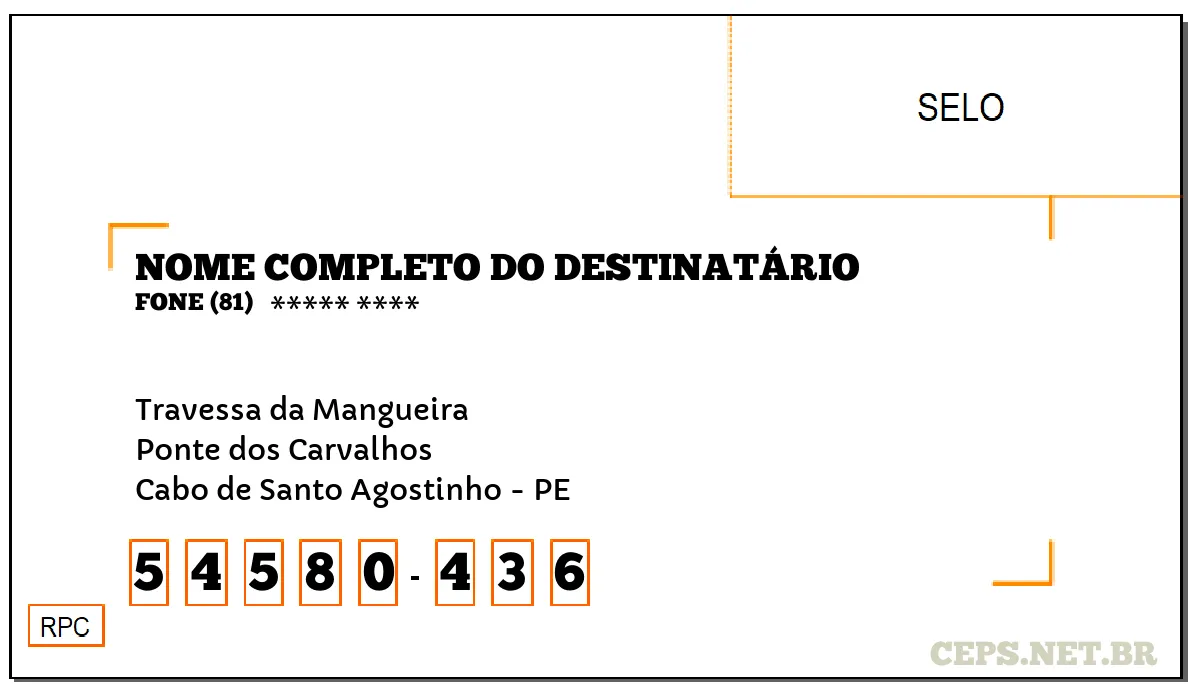 SELO

NOME COMPLETO DO DESTINATÁRIO
FONE (81) ***** ****

Travessa da Mangueira
Ponte dos Carvalhos
Cabo de Santo Agostinho - PE

5 4 5 8 0 - 4 3 6

RPC

CEPS.NET.BR